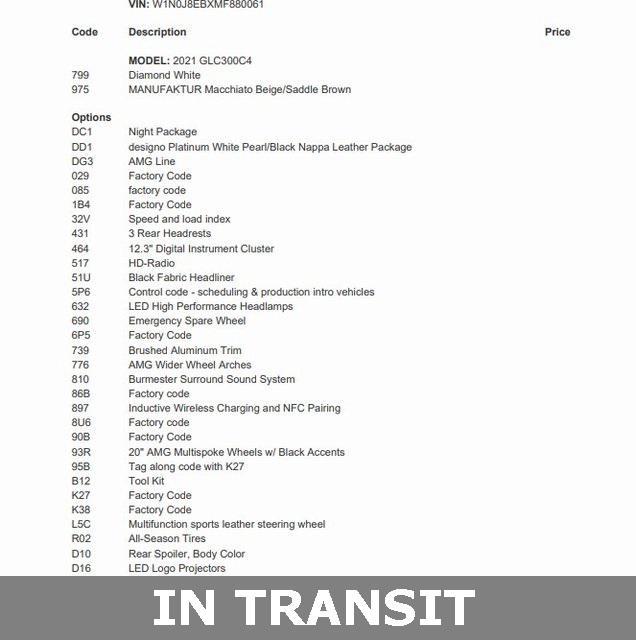 VIN: W1N0J8EBXMF880061

| Code | Description | Price |
|---|---|---|
| | MODEL: 2021 GLC300C4 | |
| 799 | Diamond White | |
| 975 | MANUFAKTUR Macchiato Beige/Saddle Brown | |
| Options | | |
| DC1 | Night Package | |
| DD1 | designo Platinum White Pearl/Black Nappa Leather Package | |
| DG3 | AMG Line | |
| 029 | Factory Code | |
| 085 | factory code | |
| 1B4 | Factory Code | |
| 32V | Speed and load index | |
| 431 | 3 Rear Headrests | |
| 464 | 12.3" Digital Instrument Cluster | |
| 517 | HD-Radio | |
| 51U | Black Fabric Headliner | |
| 5P6 | Control code - scheduling & production intro vehicles | |
| 632 | LED High Performance Headlamps | |
| 690 | Emergency Spare Wheel | |
| 6P5 | Factory Code | |
| 739 | Brushed Aluminum Trim | |
| 776 | AMG Wider Wheel Arches | |
| 810 | Burmester Surround Sound System | |
| 86B | Factory code | |
| 897 | Inductive Wireless Charging and NFC Pairing | |
| 8U6 | Factory code | |
| 90B | Factory Code | |
| 93R | 20" AMG Multispoke Wheels w/ Black Accents | |
| 95B | Tag along code with K27 | |
| B12 | Tool Kit | |
| K27 | Factory Code | |
| K38 | Factory Code | |
| L5C | Multifunction sports leather steering wheel | |
| R02 | All-Season Tires | |
| D10 | Rear Spoiler, Body Color | |
| D16 | LED Logo Projectors | |

IN TRANSIT